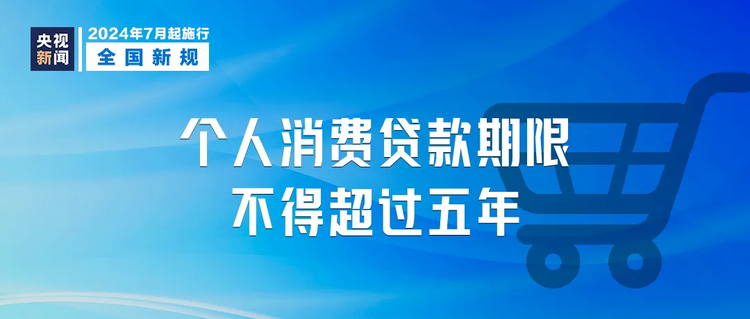 央视新闻

2024年7月起施行
全国新规

个人消费贷款期限
不得超过五年